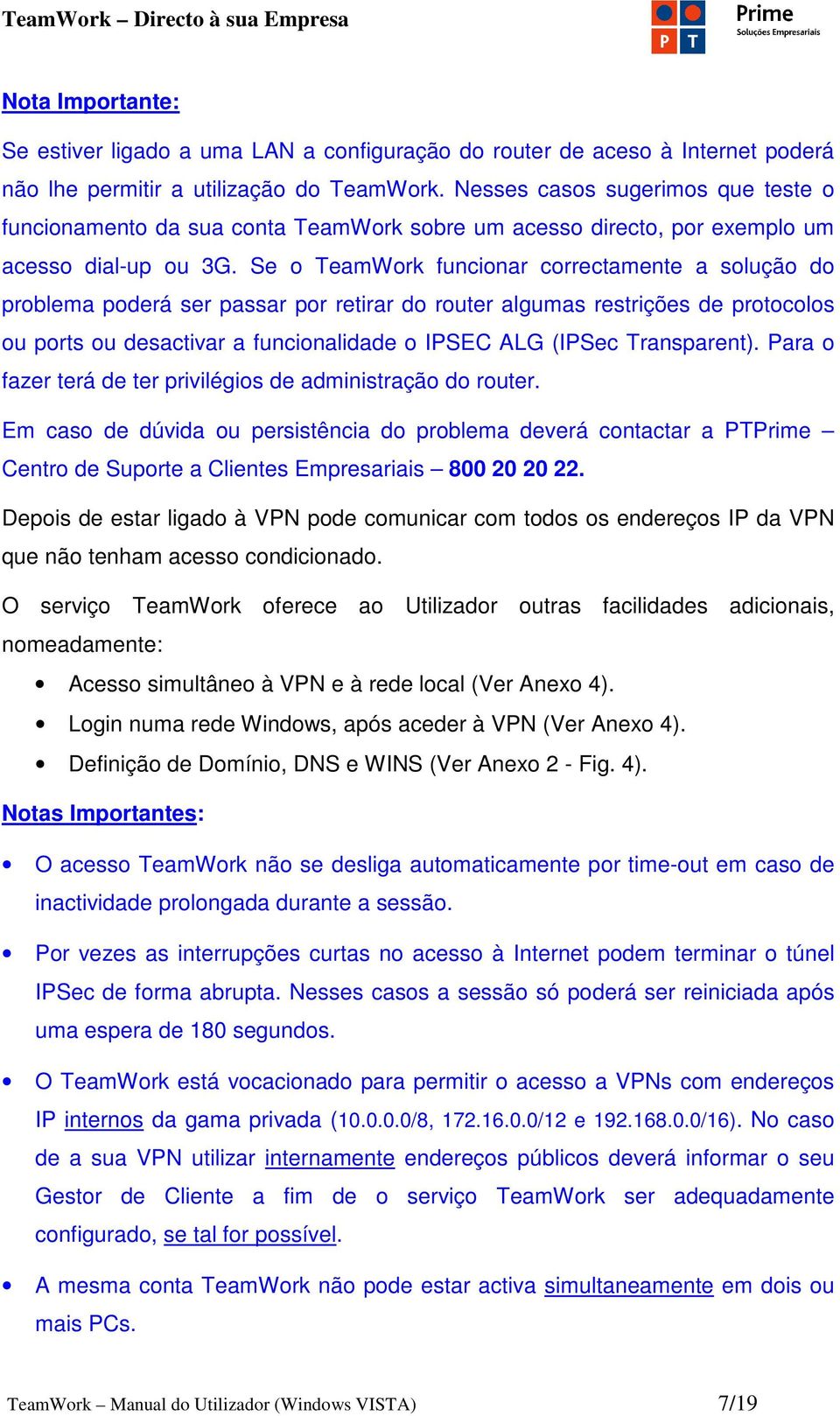 TeamWork – Directo à sua Empresa

P T Prime Soluções Empresariais

Nota Importante:

Se estiver ligado a uma LAN a configuração do router de aceso à Internet poderá não lhe permitir a utilização do TeamWork. Nesses casos sugerimos que teste o funcionamento da sua conta TeamWork sobre um acesso directo, por exemplo um acesso dial-up ou 3G. Se o TeamWork funcionar correctamente a solução do problema poderá ser passar por retirar do router algumas restrições de protocolos ou ports ou desactivar a funcionalidade o IPSEC ALG (IPSec Transparent). Para o fazer terá de ter privilégios de administração do router.

Em caso de dúvida ou persistência do problema deverá contactar a PTPrime – Centro de Suporte a Clientes Empresariais – 800 20 20 22.

Depois de estar ligado à VPN pode comunicar com todos os endereços IP da VPN que não tenham acesso condicionado.

O serviço TeamWork oferece ao Utilizador outras facilidades adicionais, nomeadamente:

• Acesso simultâneo à VPN e à rede local (Ver Anexo 4).
• Login numa rede Windows, após aceder à VPN (Ver Anexo 4).
• Definição de Domínio, DNS e WINS (Ver Anexo 2 - Fig. 4).

Notas Importantes:

• O acesso TeamWork não se desliga automaticamente por time-out em caso de inactividade prolongada durante a sessão.

• Por vezes as interrupções curtas no acesso à Internet podem terminar o túnel IPSec de forma abrupta. Nesses casos a sessão só poderá ser reiniciada após uma espera de 180 segundos.

• O TeamWork está vocacionado para permitir o acesso a VPNs com endereços IP internos da gama privada (10.0.0.0/8, 172.16.0.0/12 e 192.168.0.0/16). No caso de a sua VPN utilizar internamente endereços públicos deverá informar o seu Gestor de Cliente a fim de o serviço TeamWork ser adequadamente configurado, se tal for possível.

• A mesma conta TeamWork não pode estar activa simultaneamente em dois ou mais PCs.

TeamWork – Manual do Utilizador (Windows VISTA) 7/19